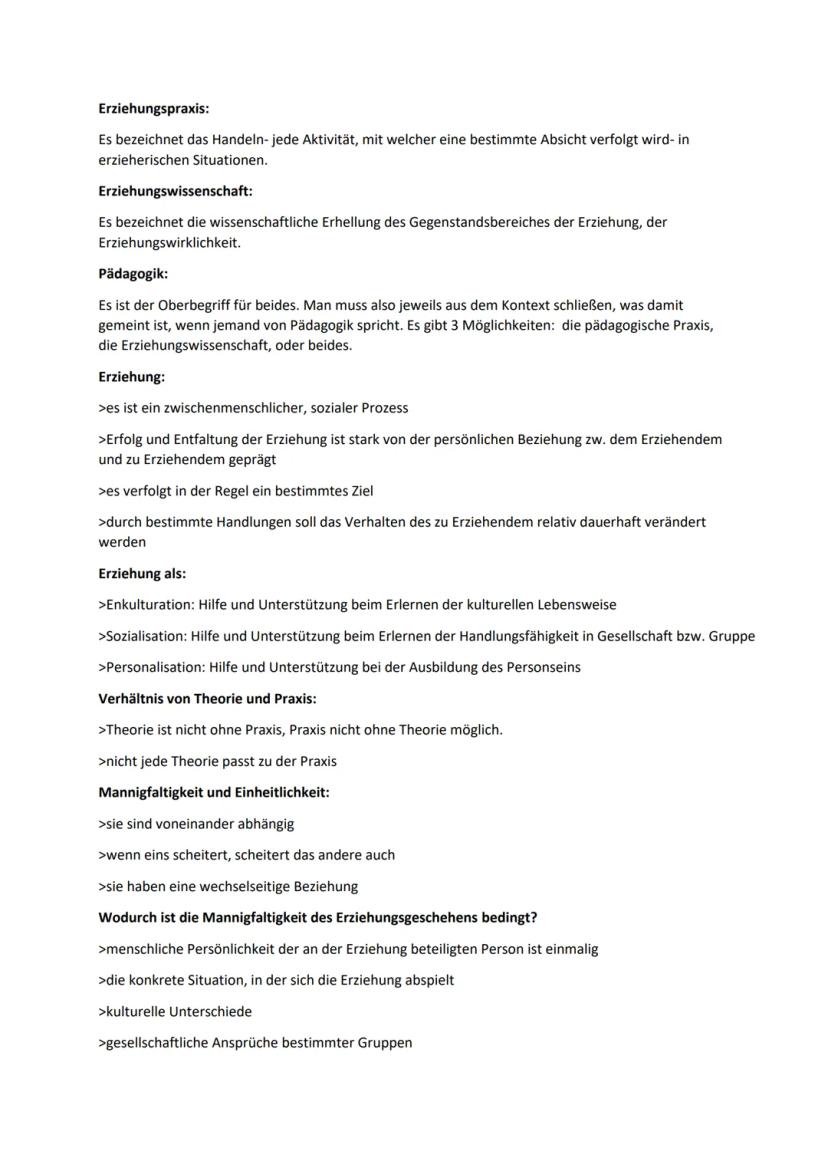 Erziehungspraxis:

Es bezeichnet das Handeln- jede Aktivität, mit welcher eine bestimmte Absicht verfolgt wird- in erzieherischen Situationen.

Erziehungswissenschaft:

Es bezeichnet die wissenschaftliche Erhellung des Gegenstandsbereiches der Erziehung, der Erziehungswirklichkeit.

Pädagogik:

Es ist der Oberbegriff für beides. Man muss also jeweils aus dem Kontext schließen, was damit gemeint ist, wenn jemand von Pädagogik spricht. Es gibt 3 Möglichkeiten: die pädagogische Praxis, die Erziehungswissenschaft, oder beides.

Erziehung:

>es ist ein zwischenmenschlicher, sozialer Prozess

>Erfolg und Entfaltung der Erziehung ist stark von der persönlichen Beziehung zw. dem Erziehendem und zu Erziehendem geprägt

>es verfolgt in der Regel ein bestimmtes Ziel

>durch bestimmte Handlungen soll das Verhalten des zu Erziehendem relativ dauerhaft verändert werden

Erziehung als:

>Enkulturation: Hilfe und Unterstützung beim Erlernen der kulturellen Lebensweise

>Sozialisation: Hilfe und Unterstützung beim Erlernen der Handlungsfähigkeit in Gesellschaft bzw. Gruppe

>Personalisation: Hilfe und Unterstützung bei der Ausbildung des Personseins

Verhältnis von Theorie und Praxis:

>Theorie ist nicht ohne Praxis, Praxis nicht ohne Theorie möglich.

>nicht jede Theorie passt zu der Praxis

Mannigfaltigkeit und Einheitlichkeit:

>sie sind voneinander abhängig

>wenn eins scheitert, scheitert das andere auch

>sie haben eine wechselseitige Beziehung

Wodurch ist die Mannigfaltigkeit des Erziehungsgeschehens bedingt?

>menschliche Persönlichkeit der an der Erziehung beteiligten Person ist einmalig

>die konkrete Situation, in der sich die Erziehung abspielt

>kulturelle Unterschiede

>gesellschaftliche Ansprüche bestimmter Gruppen